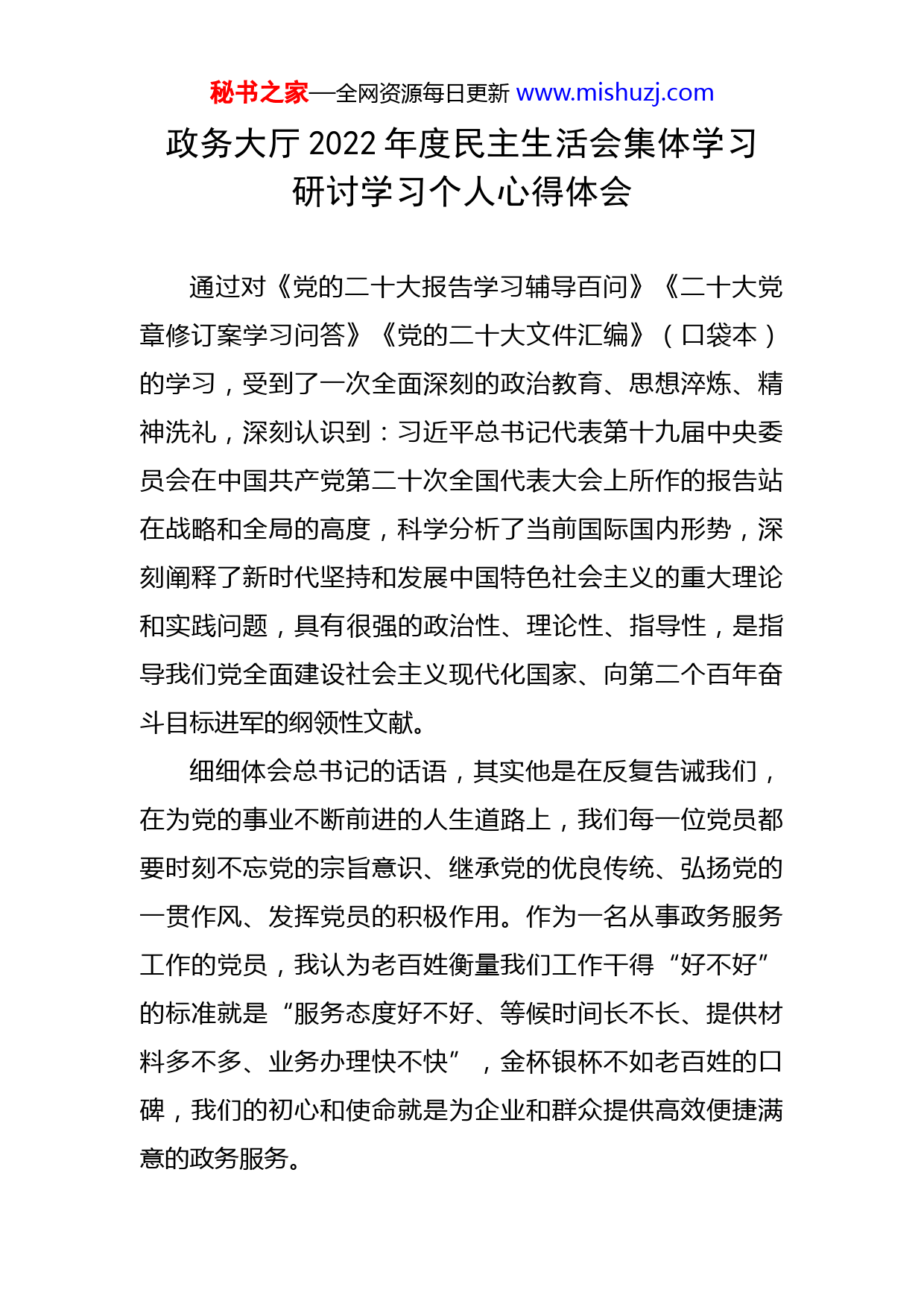 秘书之家—全网资源每日更新 www.mishuzj.com

政务大厅 2022 年度民主生活会集体学习研讨学习个人心得体会

通过对《党的二十大报告学习辅导百问》《二十大党章修订案学习问答》《党的二十大文件汇编》（口袋本）的学习，受到了一次全面深刻的政治教育、思想淬炼、精神洗礼，深刻认识到：习近平总书记代表第十九届中央委员会在中国共产党第二十次全国代表大会上所作的报告站在战略和全局的高度，科学分析了当前国际国内形势，深刻阐释了新时代坚持和发展中国特色社会主义的重大理论和实践问题，具有很强的政治性、理论性、指导性，是指导我们党全面建设社会主义现代化国家、向第二个百年奋斗目标进军的纲领性文献。

细细体会总书记的话语，其实他是在反复告诫我们，在为党的事业不断前进的人生道路上，我们每一位党员都要时刻不忘党的宗旨意识、继承党的优良传统、弘扬党的一贯作风、发挥党员的积极作用。作为一名从事政务服务工作的党员，我认为老百姓衡量我们工作干得“好不好”的标准就是“服务态度好不好、等候时间长不长、提供材料多不多、业务办理快不快”，金杯银杯不如老百姓的口碑，我们的初心和使命就是为企业和群众提供高效便捷满意的政务服务。